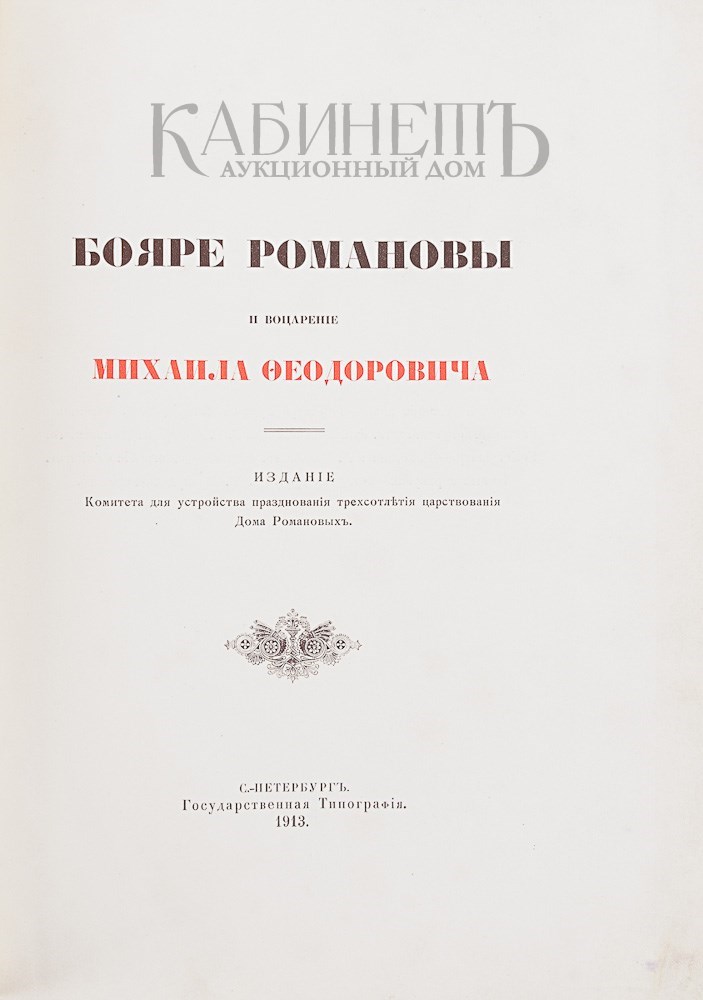 КАБИНЕТЪ
АУКЦИОННЫЙ ДОМ

БОЯРЕ РОМАНОВЫ

И ВОЦАРЕНІЕ

МИХАИЛА ѲЕОДОРОВИЧА

ИЗДАНІЕ
Комитета для устройства празднованія трехсотлѣтія царствованія Дома Романовыхъ.

С.-ПЕТЕРБУРГЪ.
Государственная Типографія.
1913.